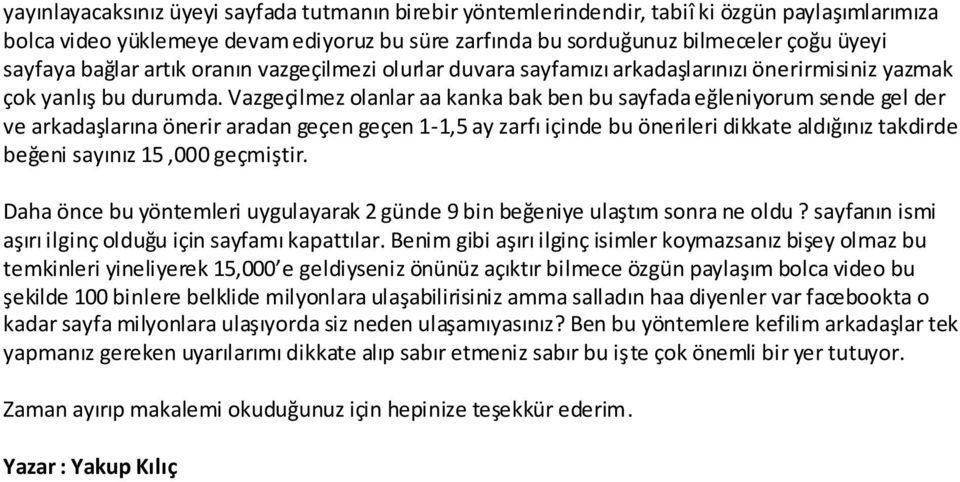 yayınlayacaksınız üyeyi sayfada tutmanın birebir yöntemlerindendir, tabiî ki özgün paylaşımlarımıza bolca video yüklemeye devam ediyoruz bu süre zarfında bu sorduğunuz bilmeceler çoğu üyeyi sayfaya bağlar artık oranın vazgeçilmezi olurlar duvara sayfamızı arkadaşlarınızı önerirmisiniz yazmak çok yanlış bu durumda. Vazgeçilmez olanlar aa kanka bak ben bu sayfada eğleniyorum sende gel der ve arkadaşlarına önerir aradan geçen geçen 1-1,5 ay zarfı içinde bu önerileri dikkate aldığınız takdirde beğeni sayınız 15 ,000 geçmiştir.

Daha önce bu yöntemleri uygulayarak 2 günde 9 bin beğeniye ulaştım sonra ne oldu ? sayfanın ismi aşırı ilginç olduğu için sayfamı kapattılar. Benim gibi aşırı ilginç isimler koymazsanız bişey olmaz bu temkinleri yineliyerek 15,000'e geldiyseniz önünüz açıktır bilmece özgün paylaşım bolca video bu şekilde 100 binlere belklide milyonlara ulaşabilirisiniz amma salladın haa diyenler var facebookta o kadar sayfa milyonlara ulaşıyorda siz neden ulaşamıyasınız? Ben bu yöntemlere kefilim arkadaşlar tek yapmanız gereken uyarılarımı dikkate alıp sabır etmeniz sabır bu işte çok önemli bir yer tutuyor.

Zaman ayırıp makalemi okuduğunuz için hepinize teşekkür ederim.

Yazar : Yakup Kılıç